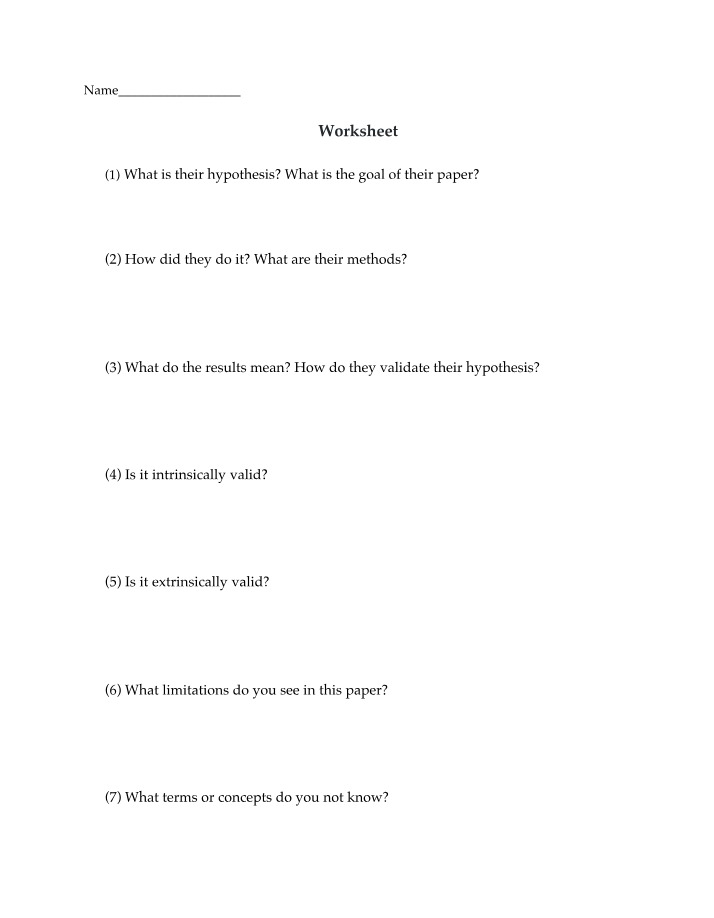 Name____

Worksheet

(1) What is their hypothesis? What is the goal of their paper?

(2) How did they do it? What are their methods?

(3) What do the results mean? How do they validate their hypothesis?

(4) Is it intrinsically valid?

(5) Is it extrinsically valid?

(6) What limitations do you see in this paper?

(7) What terms or concepts do you not know?